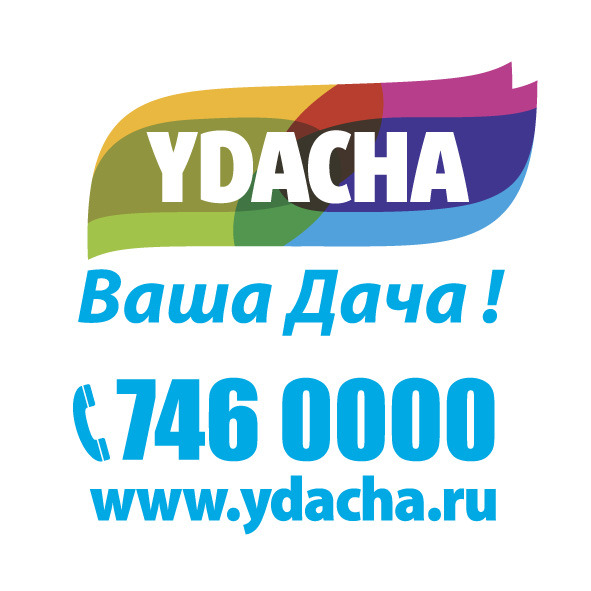 YDACHA

Ваша Дача !

746 0000

www.ydacha.ru